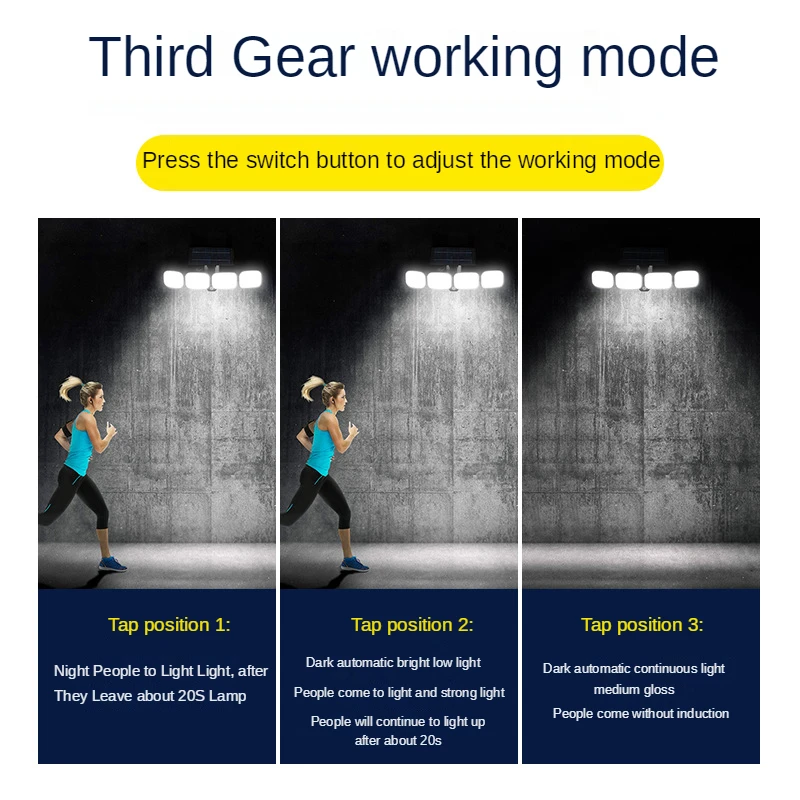 Third Gear working mode

Press the switch button to adjust the working mode

Tap position 1:

Night People to Light Light, after They Leave about 20S Lamp

Tap position 2:

Dark automatic bright low light

People come to light and strong light

People will continue to light up after about 20s

Tap position 3:

Dark automatic continuous light medium gloss

People come without induction